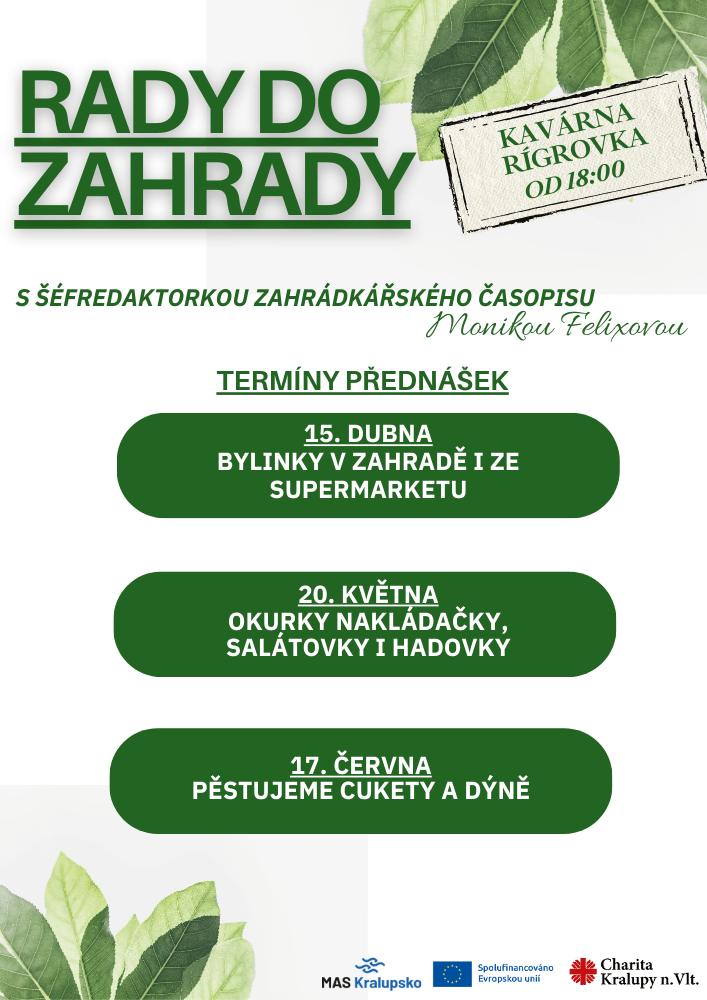 RADY DO ZAHRADY

KAVÁRNA RÍGROVKA OD 18:00

S ŠÉFREDAKTORKOU ZAHRÁDKÁŘSKÉHO ČASOPISU Monikou Felixovou

TERMÍNY PŘEDNÁŠEK

15. DUBNA
BYLINKY V ZAHRADĚ I ZE SUPERMARKETU

20. KVĚTNA
OKURKY NAKLÁDAČKY, SALÁTOVKY I HADOVKY

17. ČERVNA
PĚSTUJEME CUKETY A DÝNĚ

MAS Kralupsko

Spolufinancováno Evropskou unií

Charita Kralupy n.Vlt.